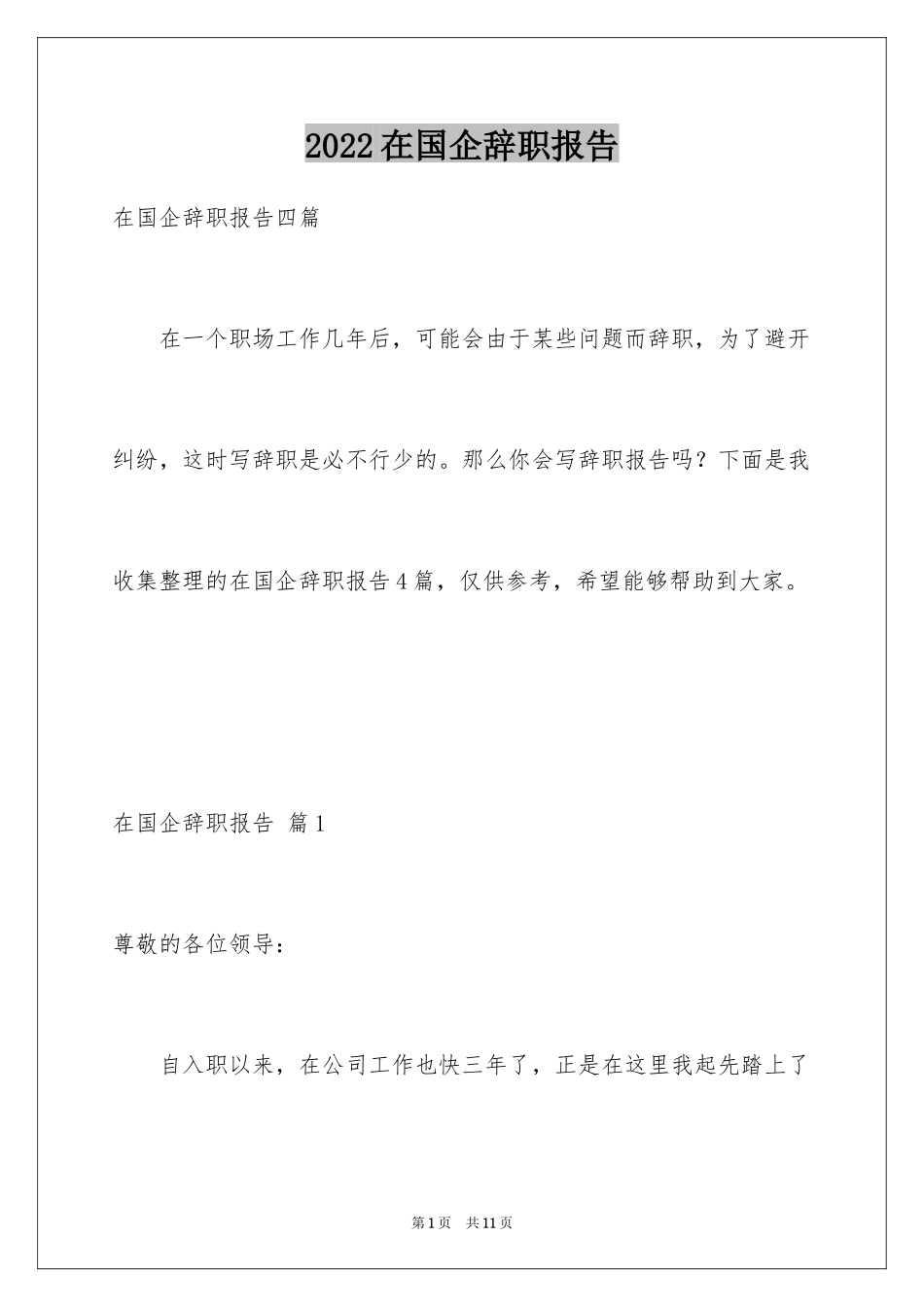 2022在国企辞职报告

在国企辞职报告四篇

在一个职场工作几年后，可能会由于某些问题而辞职，为了避开纠纷，这时写辞职是必不行少的。那么你会写辞职报告吗？下面是我收集整理的在国企辞职报告4篇，仅供参考，希望能够帮助到大家。

在国企辞职报告 篇1

尊敬的各位领导：

自入职以来，在公司工作也快三年了，正是在这里我起先踏上了

第1页 共11页